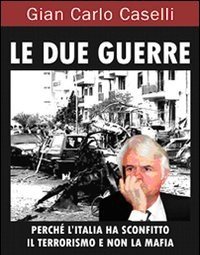 Gian Carlo Caselli

LE DUE GUERRE

PERCHÉ L'ITALIA HA SCONFITTO IL TERRORISMO E NON LA MAFIA